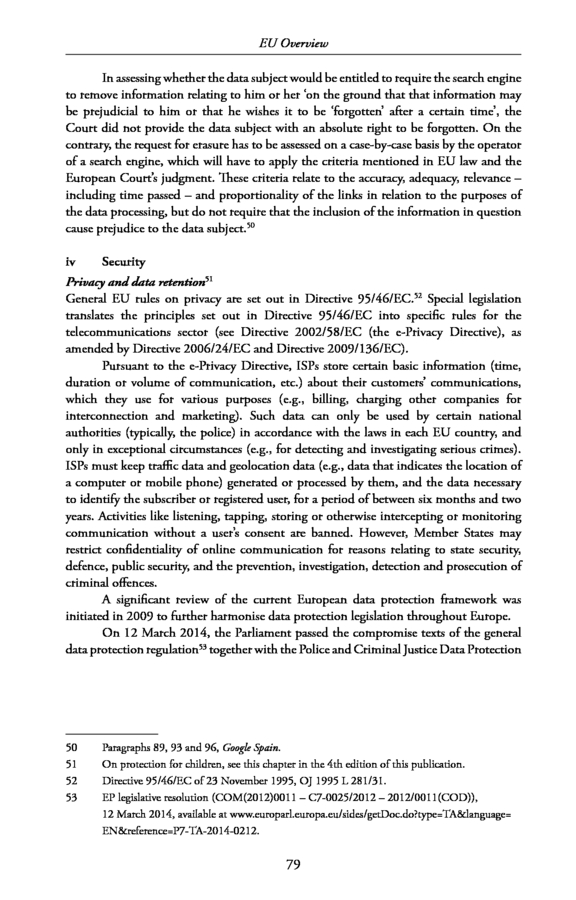 EU Overview

In assessing whether the data subject would be entitled to require the search engine to remove information relating to him or her 'on the ground that that information may be prejudicial to him or that he wishes it to be 'forgotten' after a certain time', the Court did not provide the data subject with an absolute right to be forgotten. On the contrary, the request for erasure has to be assessed on a case-by-case basis by the operator of a search engine, which will have to apply the criteria mentioned in EU law and the European Court's judgment. These criteria relate to the accuracy, adequacy, relevance – including time passed – and proportionality of the links in relation to the purposes of the data processing, but do not require that the inclusion of the information in question cause prejudice to the data subject.$^{50}$

iv Security

Privacy and data retention$^{51}$

General EU rules on privacy are set out in Directive 95/46/EC.$^{52}$ Special legislation translates the principles set out in Directive 95/46/EC into specific rules for the telecommunications sector (see Directive 2002/58/EC (the e-Privacy Directive), as amended by Directive 2006/24/EC and Directive 2009/136/EC).

Pursuant to the e-Privacy Directive, ISPs store certain basic information (time, duration or volume of communication, etc.) about their customers' communications, which they use for various purposes (e.g., billing, charging other companies for interconnection and marketing). Such data can only be used by certain national authorities (typically, the police) in accordance with the laws in each EU country, and only in exceptional circumstances (e.g., for detecting and investigating serious crimes). ISPs must keep traffic data and geolocation data (e.g., data that indicates the location of a computer or mobile phone) generated or processed by them, and the data necessary to identify the subscriber or registered user, for a period of between six months and two years. Activities like listening, tapping, storing or otherwise intercepting or monitoring communication without a user's consent are banned. However, Member States may restrict confidentiality of online communication for reasons relating to state security, defence, public security, and the prevention, investigation, detection and prosecution of criminal offences.

A significant review of the current European data protection framework was initiated in 2009 to further harmonise data protection legislation throughout Europe.

On 12 March 2014, the Parliament passed the compromise texts of the general data protection regulation$^{53}$ together with the Police and Criminal Justice Data Protection

50 Paragraphs 89, 93 and 96, Google Spain.
51 On protection for children, see this chapter in the 4th edition of this publication.
52 Directive 95/46/EC of 23 November 1995, OJ 1995 L 281/31.
53 EP legislative resolution (COM(2012)0011 – C7-0025/2012 – 2012/0011(COD)), 12 March 2014, available at www.europarl.europa.eu/sides/getDoc.do?type=TA&language=EN&reference=P7-TA-2014-0212.

79